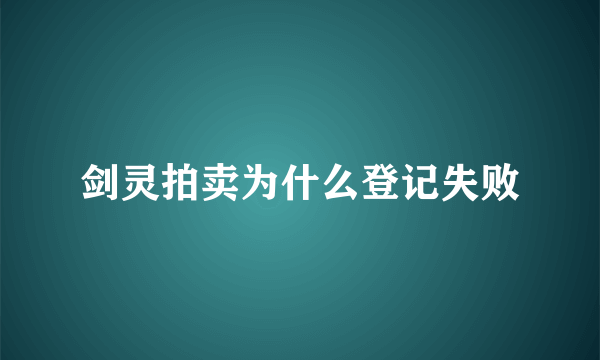 剑灵拍卖为什么登记失败